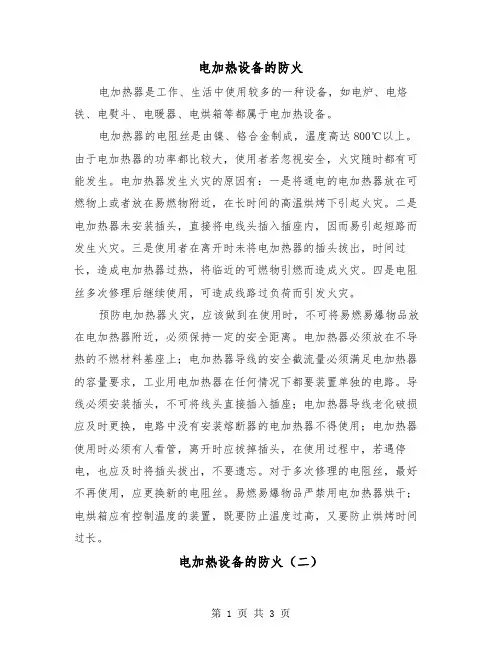 电加热设备的防火

电加热器是工作、生活中使用较多的一种设备，如电炉、电烙铁、电熨斗、电暖器、电烘箱等都属于电加热设备。

电加热器的电阻丝是由镍、铬合金制成，温度高达800℃以上。由于电加热器的功率都比较大，使用者若忽视安全，火灾随时都有可能发生。电加热器发生火灾的原因有：一是将通电的电加热器放在可燃物上或者放在易燃物附近，在长时间的高温烘烤下引起火灾。二是电加热器未安装插头，直接将电线头插入插座内，因而易引起短路而发生火灾。三是使用者在离开时未将电加热器的插头拔出，时间过长，造成电加热器过热，将临近的可燃物引燃而造成火灾。四是电阻丝多次修理后继续使用，可造成线路过负荷而引发火灾。

预防电加热器火灾，应该做到在使用时，不可将易燃易爆物品放在电加热器附近，必须保持一定的安全距离。电加热器必须放在不导热的不燃材料基座上；电加热器导线的安全截流量必须满足电加热器的容量要求，工业用电加热器在任何情况下都要装置单独的电路。导线必须安装插头，不可将线头直接插入插座；电加热器导线老化破损应及时更换，电路中没有安装熔断器的电加热器不得使用；电加热器使用时必须有人看管，离开时应拔掉插头，在使用过程中，若遇停电，也应及时将插头拔出，不要遗忘。对于多次修理的电阻丝，最好不再使用，应更换新的电阻丝。易燃易爆物品严禁用电加热器烘干；电烘箱应有控制温度的装置，既要防止温度过高，又要防止烘烤时间过长。

电加热设备的防火（二）

第 1 页 共 3 页